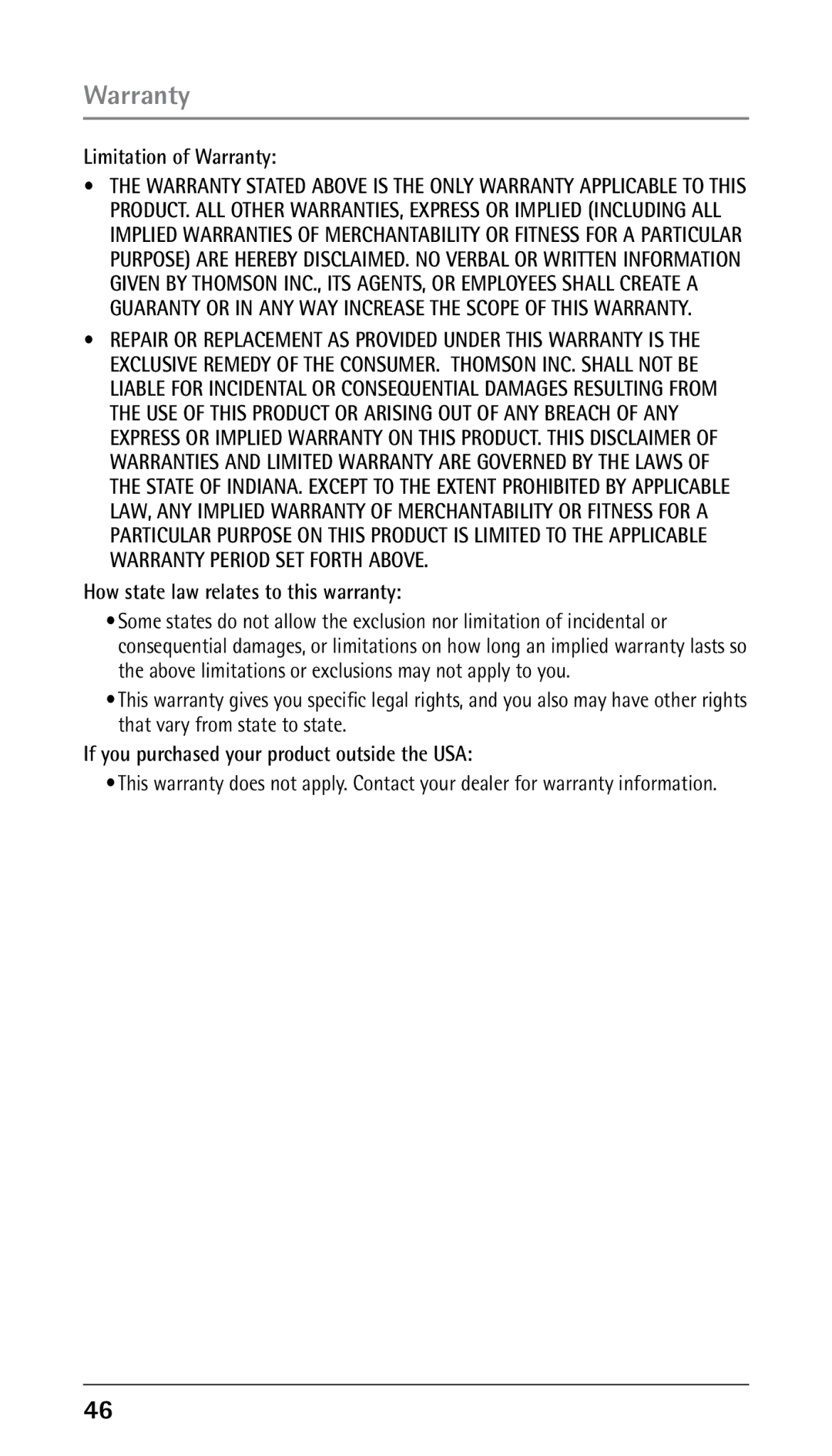 Warranty

Limitation of Warranty:

• THE WARRANTY STATED ABOVE IS THE ONLY WARRANTY APPLICABLE TO THIS PRODUCT. ALL OTHER WARRANTIES, EXPRESS OR IMPLIED (INCLUDING ALL IMPLIED WARRANTIES OF MERCHANTABILITY OR FITNESS FOR A PARTICULAR PURPOSE) ARE HEREBY DISCLAIMED. NO VERBAL OR WRITTEN INFORMATION GIVEN BY THOMSON INC., ITS AGENTS, OR EMPLOYEES SHALL CREATE A GUARANTY OR IN ANY WAY INCREASE THE SCOPE OF THIS WARRANTY.

• REPAIR OR REPLACEMENT AS PROVIDED UNDER THIS WARRANTY IS THE EXCLUSIVE REMEDY OF THE CONSUMER. THOMSON INC. SHALL NOT BE LIABLE FOR INCIDENTAL OR CONSEQUENTIAL DAMAGES RESULTING FROM THE USE OF THIS PRODUCT OR ARISING OUT OF ANY BREACH OF ANY EXPRESS OR IMPLIED WARRANTY ON THIS PRODUCT. THIS DISCLAIMER OF WARRANTIES AND LIMITED WARRANTY ARE GOVERNED BY THE LAWS OF THE STATE OF INDIANA. EXCEPT TO THE EXTENT PROHIBITED BY APPLICABLE LAW, ANY IMPLIED WARRANTY OF MERCHANTABILITY OR FITNESS FOR A PARTICULAR PURPOSE ON THIS PRODUCT IS LIMITED TO THE APPLICABLE WARRANTY PERIOD SET FORTH ABOVE.

How state law relates to this warranty:

• Some states do not allow the exclusion nor limitation of incidental or consequential damages, or limitations on how long an implied warranty lasts so the above limitations or exclusions may not apply to you.

• This warranty gives you specific legal rights, and you also may have other rights that vary from state to state.

If you purchased your product outside the USA:

• This warranty does not apply. Contact your dealer for warranty information.

46